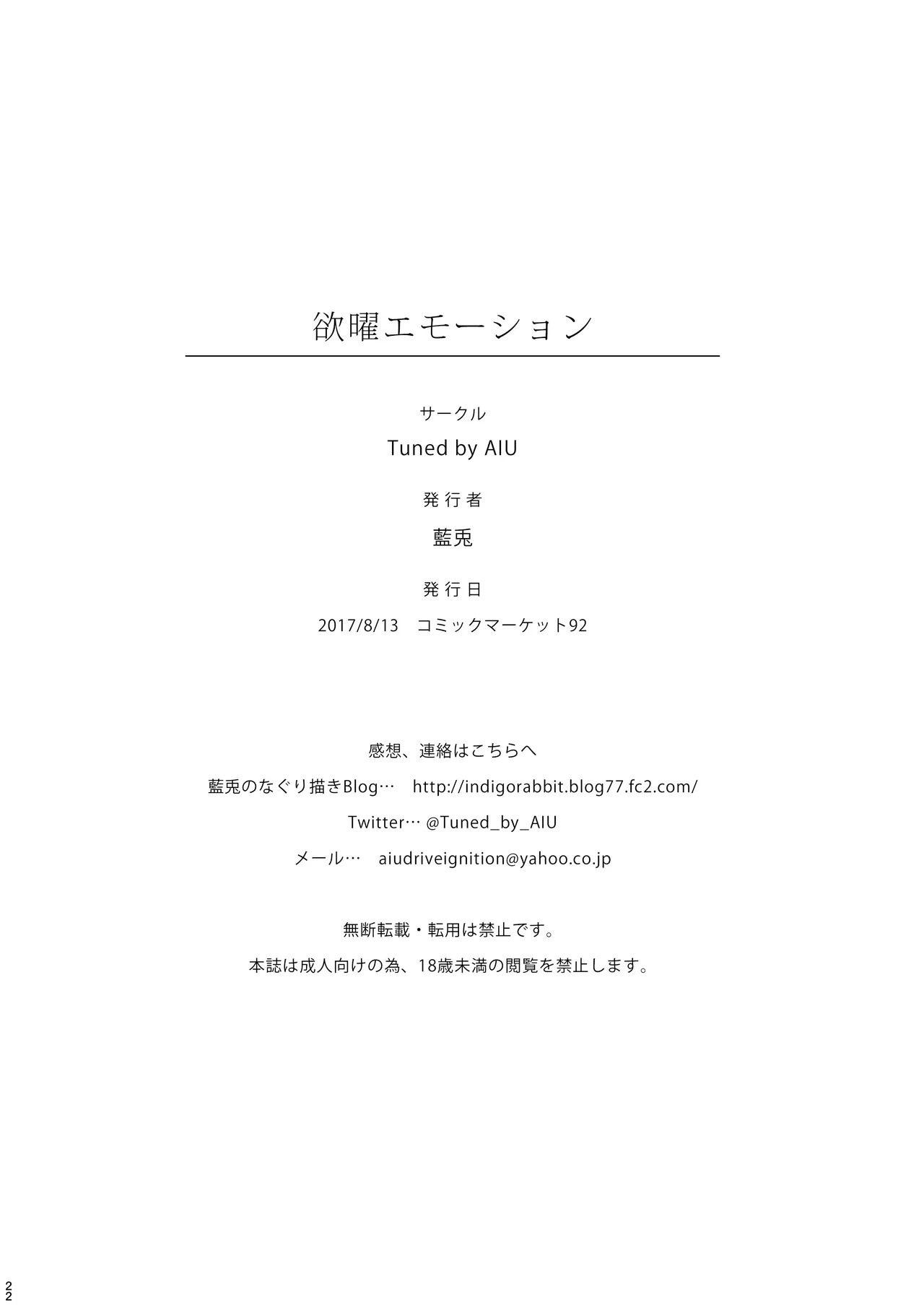 欲曜エモーション

サークル

Tuned by AIU

発行者

藍兎

発行日

2017/8/13　コミックマーケット92

感想、連絡はこちらへ

藍兎のなぐり描きBlog…　http://indigorabbit.blog77.fc2.com/

Twitter… @Tuned_by_AIU

メール…　aiudriveignition@yahoo.co.jp

無断転載・転用は禁止です。

本誌は成人向けの為、18歳未満の閲覧を禁止します。

22